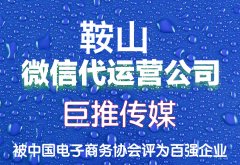 鞍山
微信代运营公司

巨推传媒

被中国电子商务协会评为百强企业